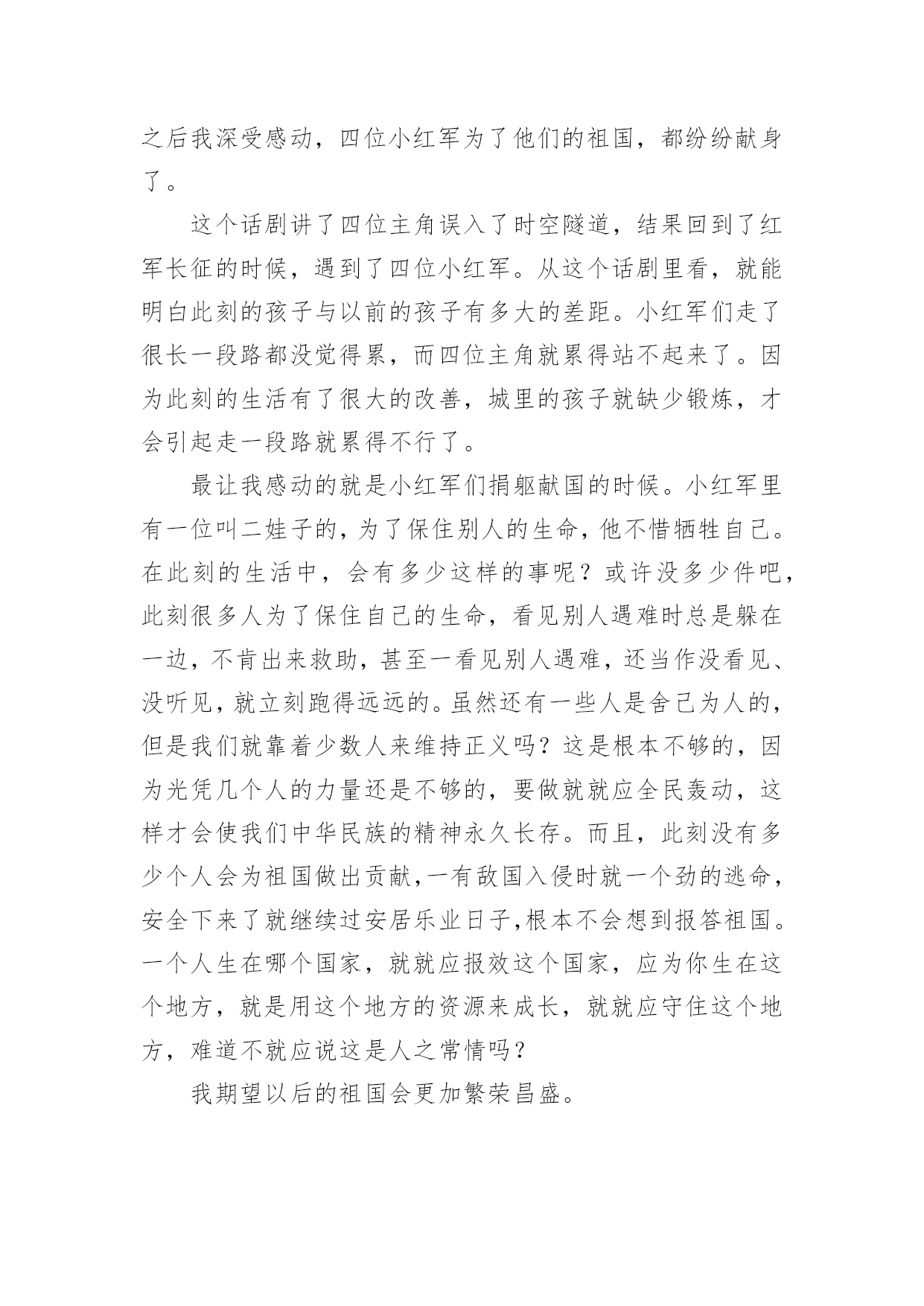 之后我深受感动，四位小红军为了他们的祖国，都纷纷献身了。

这个话剧讲了四位主角误入了时空隧道，结果回到了红军长征的时候，遇到了四位小红军。从这个话剧里看，就能明白此刻的孩子与以前的孩子有多大的差距。小红军们走了很长一段路都没觉得累，而四位主角就累得站不起来了。因为此刻的生活有了很大的改善，城里的孩子就缺少锻炼，才会引起走一段路就累得不行了。

最让我感动的就是小红军们捐躯献国的时候。小红军里有一位叫二娃子的，为了保住别人的生命，他不惜牺牲自己。在此刻的生活中，会有多少这样的事呢？或许没多少件吧，此刻很多人为了保住自己的生命，看见别人遇难时总是躲在一边，不肯出来救助，甚至一看见别人遇难，还当作没看见、没听见，就立刻跑得远远的。虽然还有一些人是舍己为人的，但是我们就靠着少数人来维持正义吗？这是根本不够的，因为光凭几个人的力量还是不够的，要做就就应全民轰动，这样才会使我们中华民族的精神永久长存。而且，此刻没有多少个人会为祖国做出贡献,一有敌国入侵时就一个劲的逃命，安全下来了就继续过安居乐业日子,根本不会想到报答祖国。一个人生在哪个国家，就就应报效这个国家，应为你生在这个地方，就是用这个地方的资源来成长，就就应守住这个地方，难道不就应说这是人之常情吗？

我期望以后的祖国会更加繁荣昌盛。